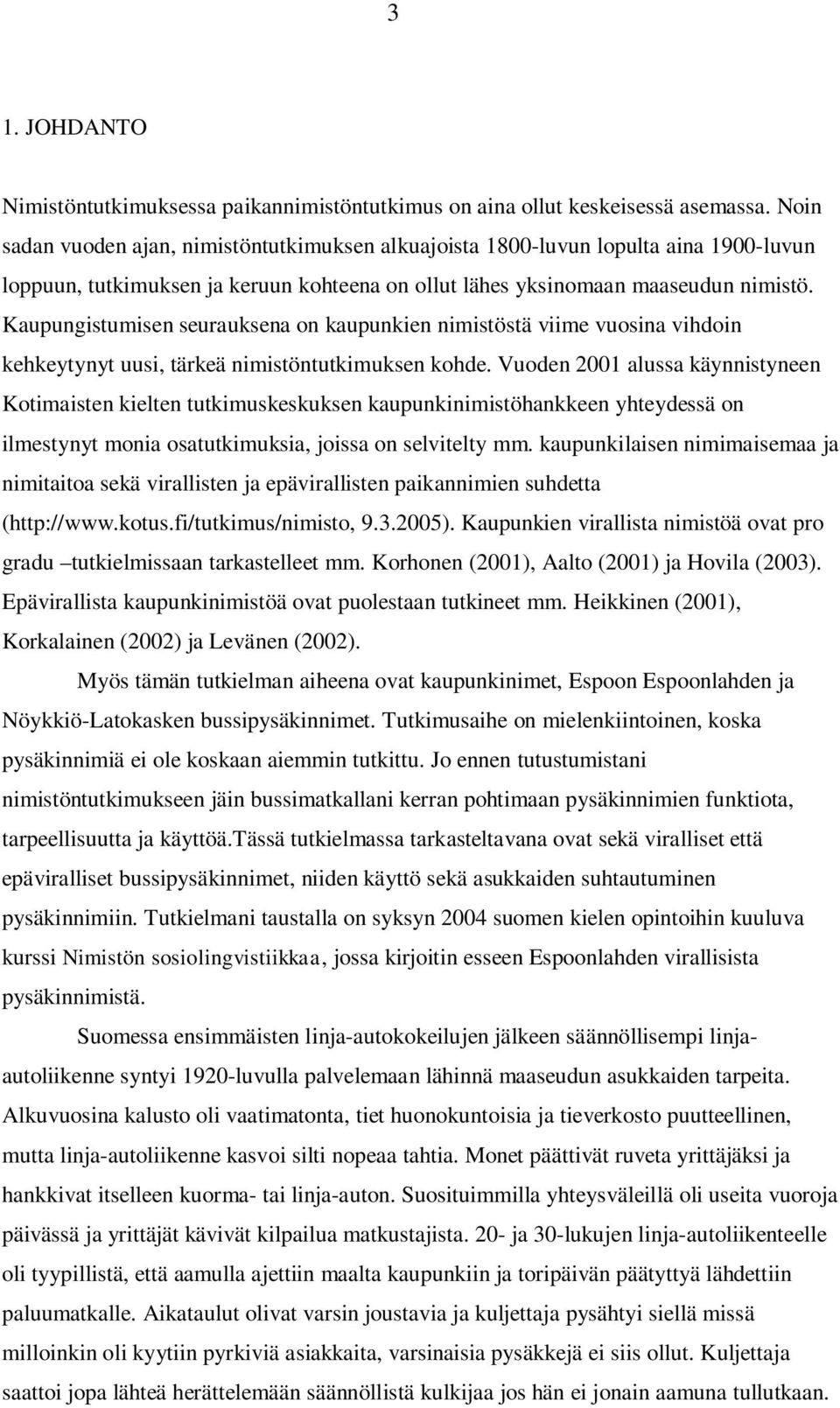 3

1. JOHDANTO

Nimistöntutkimuksessa paikannimistöntutkimus on aina ollut keskeisessä asemassa. Noin sadan vuoden ajan, nimistöntutkimuksen alkuajoista 1800-luvun lopulta aina 1900-luvun loppuun, tutkimuksen ja keruun kohteena on ollut lähes yksinomaan maaseudun nimistö. Kaupungistumisen seurauksena on kaupunkien nimistöstä viime vuosina vihdoin kehkeytynyt uusi, tärkeä nimistöntutkimuksen kohde. Vuoden 2001 alussa käynnistyneen Kotimaisten kielten tutkimuskeskuksen kaupunkinimistöhankkeen yhteydessä on ilmestynyt monia osatutkimuksia, joissa on selvitelty mm. kaupunkilaisen nimimaisemaa ja nimitaitoa sekä virallisten ja epävirallisten paikannimien suhdetta (http://www.kotus.fi/tutkimus/nimisto, 9.3.2005). Kaupunkien virallista nimistöä ovat pro gradu –tutkielmissaan tarkastelleet mm. Korhonen (2001), Aalto (2001) ja Hovila (2003). Epävirallista kaupunkinimistöä ovat puolestaan tutkineet mm. Heikkinen (2001), Korkalainen (2002) ja Levänen (2002).

Myös tämän tutkielman aiheena ovat kaupunkinimet, Espoon Espoonlahden ja Nöykkiö-Latokasken bussipysäkinnimet. Tutkimusaihe on mielenkiintoinen, koska pysäkinnimiä ei ole koskaan aiemmin tutkittu. Jo ennen tutustumistani nimistöntutkimukseen jäin bussimatkallani kerran pohtimaan pysäkinnimien funktiota, tarpeellisuutta ja käyttöä.Tässä tutkielmassa tarkasteltavana ovat sekä viralliset että epäviralliset bussipysäkinnimet, niiden käyttö sekä asukkaiden suhtautuminen pysäkinnimiin. Tutkielmani taustalla on syksyn 2004 suomen kielen opintoihin kuuluva kurssi Nimistön sosiolingvistiikkaa, jossa kirjoitin esseen Espoonlahden virallisista pysäkinnimistä.

Suomessa ensimmäisten linja-autokokeilujen jälkeen säännöllisempi linja-autoliikenne syntyi 1920-luvulla palvelemaan lähinnä maaseudun asukkaiden tarpeita. Alkuvuosina kalusto oli vaatimatonta, tiet huonokuntoisia ja tieverkosto puutteellinen, mutta linja-autoliikenne kasvoi silti nopeaa tahtia. Monet päättivät ruveta yrittäjäksi ja hankkivat itselleen kuorma- tai linja-auton. Suosituimmilla yhteysväleillä oli useita vuoroja päivässä ja yrittäjät kävivät kilpailua matkustajista. 20- ja 30-lukujen linja-autoliikenteelle oli tyypillistä, että aamulla ajettiin maalta kaupunkiin ja toripäivän päätyttyä lähdettiin paluumatkalle. Aikataulut olivat varsin joustavia ja kuljettaja pysähtyi siellä missä milloinkin oli kyytiin pyrkiviä asiakkaita, varsinaisia pysäkkejä ei siis ollut. Kuljettaja saattoi jopa lähteä herättelemään säännöllistä kulkijaa jos hän ei jonain aamuna tullutkaan.